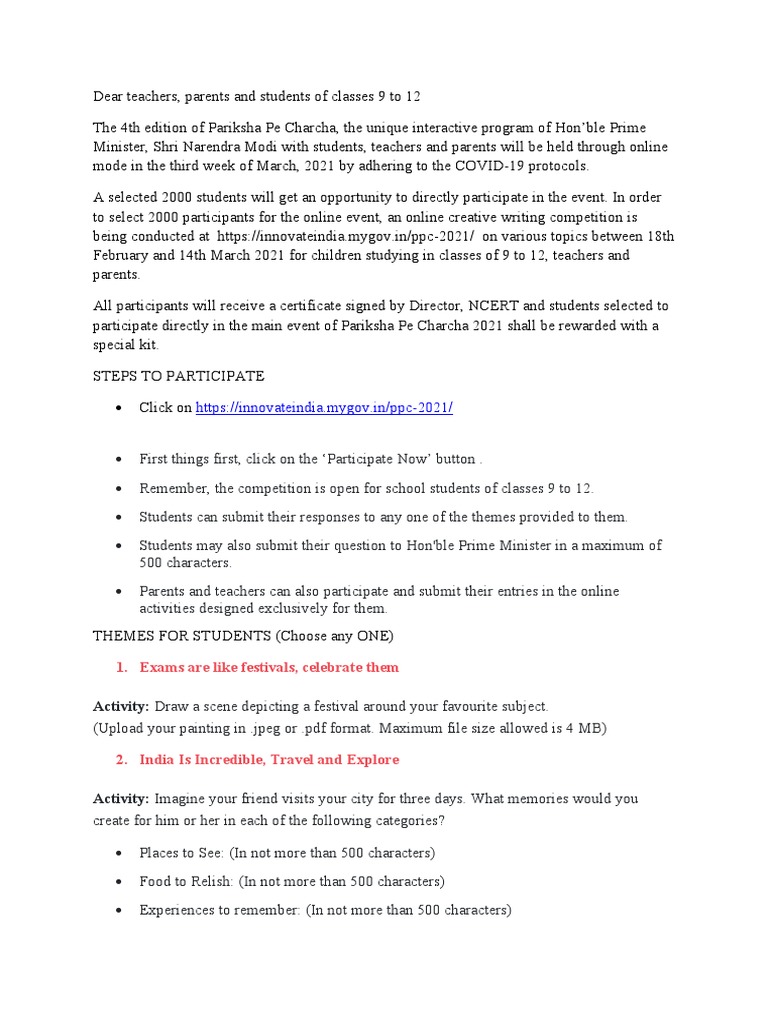 Dear teachers, parents and students of classes 9 to 12

The 4th edition of Pariksha Pe Charcha, the unique interactive program of Hon'ble Prime Minister, Shri Narendra Modi with students, teachers and parents will be held through online mode in the third week of March, 2021 by adhering to the COVID-19 protocols.

A selected 2000 students will get an opportunity to directly participate in the event. In order to select 2000 participants for the online event, an online creative writing competition is being conducted at https://innovateindia.mygov.in/ppc-2021/ on various topics between 18th February and 14th March 2021 for children studying in classes of 9 to 12, teachers and parents.

All participants will receive a certificate signed by Director, NCERT and students selected to participate directly in the main event of Pariksha Pe Charcha 2021 shall be rewarded with a special kit.

STEPS TO PARTICIPATE

• Click on https://innovateindia.mygov.in/ppc-2021/

• First things first, click on the 'Participate Now' button .

• Remember, the competition is open for school students of classes 9 to 12.

• Students can submit their responses to any one of the themes provided to them.

• Students may also submit their question to Hon'ble Prime Minister in a maximum of 500 characters.

• Parents and teachers can also participate and submit their entries in the online activities designed exclusively for them.

THEMES FOR STUDENTS (Choose any ONE)

1. Exams are like festivals, celebrate them

Activity: Draw a scene depicting a festival around your favourite subject.
(Upload your painting in .jpeg or .pdf format. Maximum file size allowed is 4 MB)

2. India Is Incredible, Travel and Explore

Activity: Imagine your friend visits your city for three days. What memories would you create for him or her in each of the following categories?

• Places to See: (In not more than 500 characters)

• Food to Relish: (In not more than 500 characters)

• Experiences to remember: (In not more than 500 characters)